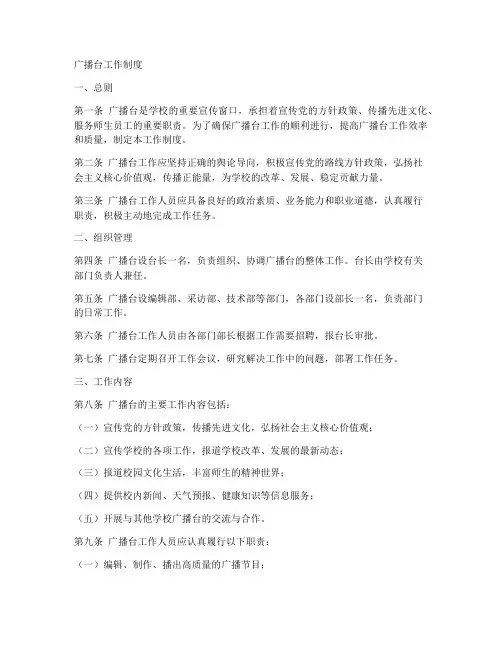 广播台工作制度

一、总则

第一条 广播台是学校的重要宣传窗口，承担着宣传党的方针政策、传播先进文化、服务师生员工的重要职责。为了确保广播台工作的顺利进行，提高广播台工作效率和质量，制定本工作制度。

第二条 广播台工作应坚持正确的舆论导向，积极宣传党的路线方针政策，弘扬社会主义核心价值观，传播正能量，为学校的改革、发展、稳定贡献力量。

第三条 广播台工作人员应具备良好的政治素质、业务能力和职业道德，认真履行职责，积极主动地完成工作任务。

二、组织管理

第四条 广播台设台长一名，负责组织、协调广播台的整体工作。台长由学校有关部门负责人兼任。

第五条 广播台设编辑部、采访部、技术部等部门，各部门设部长一名，负责部门的日常工作。

第六条 广播台工作人员由各部门部长根据工作需要招聘，报台长审批。

第七条 广播台定期召开工作会议，研究解决工作中的问题，部署工作任务。

三、工作内容

第八条 广播台的主要工作内容包括：

（一）宣传党的方针政策，传播先进文化，弘扬社会主义核心价值观；

（二）宣传学校的各项工作，报道学校改革、发展的最新动态；

（三）报道校园文化生活，丰富师生的精神世界；

（四）提供校内新闻、天气预报、健康知识等信息服务；

（五）开展与其他学校广播台的交流与合作。

第九条 广播台工作人员应认真履行以下职责：

（一）编辑、制作、播出高质量的广播节目；